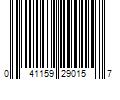 0 41159 29015 7